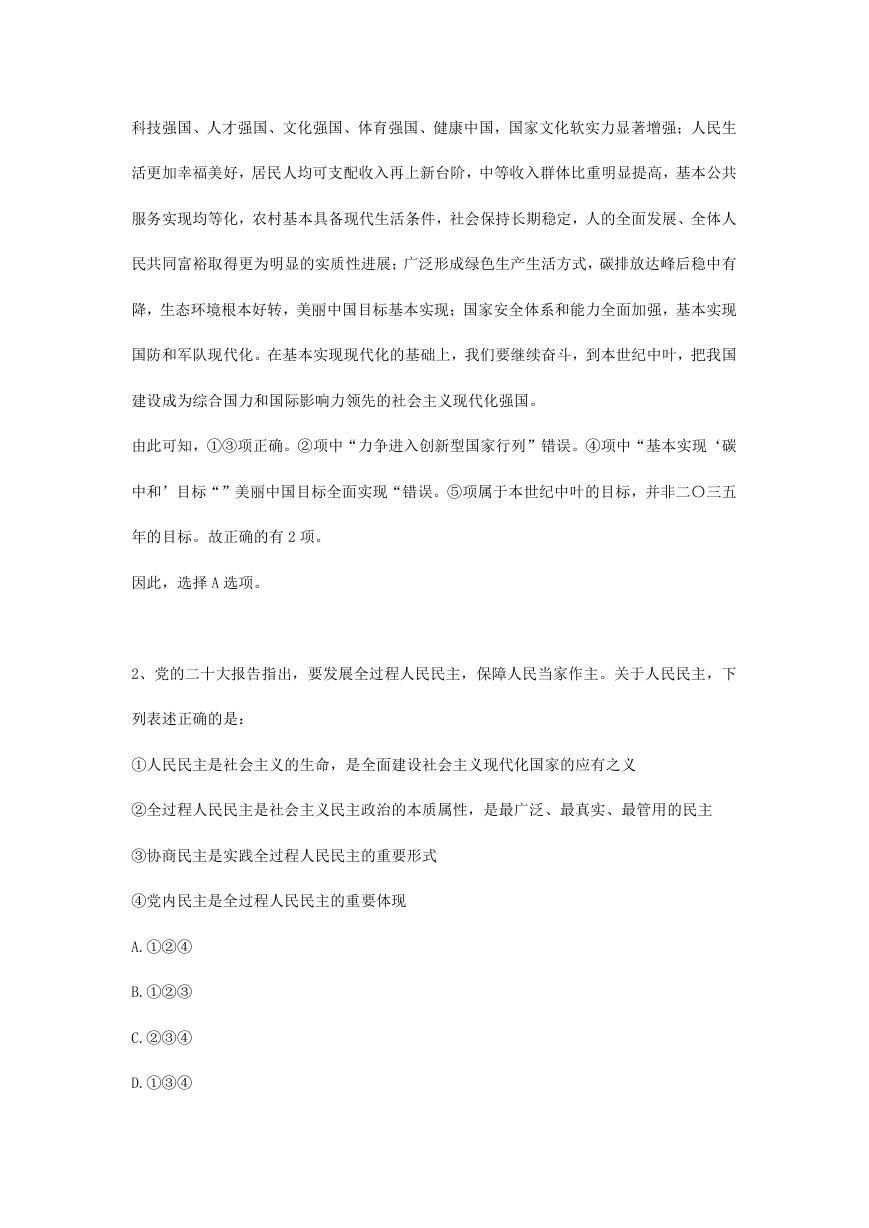 科技强国、人才强国、文化强国、体育强国、健康中国，国家文化软实力显著增强；人民生活更加幸福美好，居民人均可支配收入再上新台阶，中等收入群体比重明显提高，基本公共服务实现均等化，农村基本具备现代生活条件，社会保持长期稳定，人的全面发展、全体人民共同富裕取得更为明显的实质性进展；广泛形成绿色生产生活方式，碳排放达峰后稳中有降，生态环境根本好转，美丽中国目标基本实现；国家安全体系和能力全面加强，基本实现国防和军队现代化。在基本实现现代化的基础上，我们要继续奋斗，到本世纪中叶，把我国建设成为综合国力和国际影响力领先的社会主义现代化强国。

由此可知，①③项正确。②项中“力争进入创新型国家行列”错误。④项中“基本实现‘碳中和’目标“”美丽中国目标全面实现“错误。⑤项属于本世纪中叶的目标，并非二〇三五年的目标。故正确的有 2 项。

因此，选择 A 选项。

2、党的二十大报告指出，要发展全过程人民民主，保障人民当家作主。关于人民民主，下列表述正确的是：

①人民民主是社会主义的生命，是全面建设社会主义现代化国家的应有之义

②全过程人民民主是社会主义民主政治的本质属性，是最广泛、最真实、最管用的民主

③协商民主是实践全过程人民民主的重要形式

④党内民主是全过程人民民主的重要体现

A.①②④

B.①②③

C.②③④

D.①③④